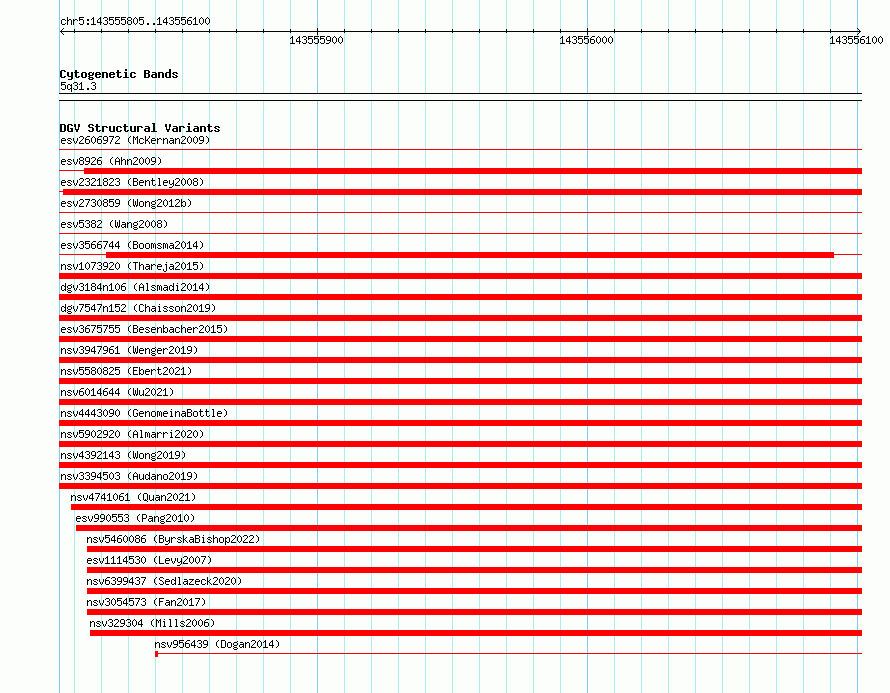 chr5:143555805..143556100

143555900

143556000

143556100

Cytogenetic Bands
5q31.3

DGV Structural Variants
esv2606972 (McKernan2009)
esv8926 (Ahn2009)
esv2321823 (Bentley2008)
esv2730859 (Wong2012b)
esv5382 (Wang2008)
esv3566744 (Boomsma2014)
nsv1073920 (Thareja2015)
dgv3184n106 (Alsmadi2014)
dgv7547n152 (Chaisson2019)
esv3675755 (Besenbacher2015)
nsv3947961 (Wenger2019)
nsv5580825 (Ebert2021)
nsv6014644 (Wu2021)
nsv4443090 (GenomeinaBottle)
nsv5902920 (Almarri2020)
nsv4392143 (Wong2019)
nsv3394503 (Audano2019)
nsv4741061 (Quan2021)
esv990553 (Pang2010)
nsv5460086 (ByrskaBishop2022)
esv1114530 (Levy2007)
nsv6399437 (Sedlazeck2020)
nsv3054573 (Fan2017)
nsv329304 (Mills2006)
nsv956439 (Dogan2014)